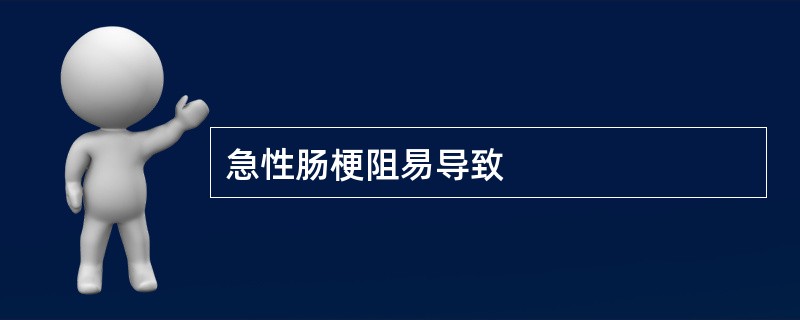 急性肠梗阻易导致